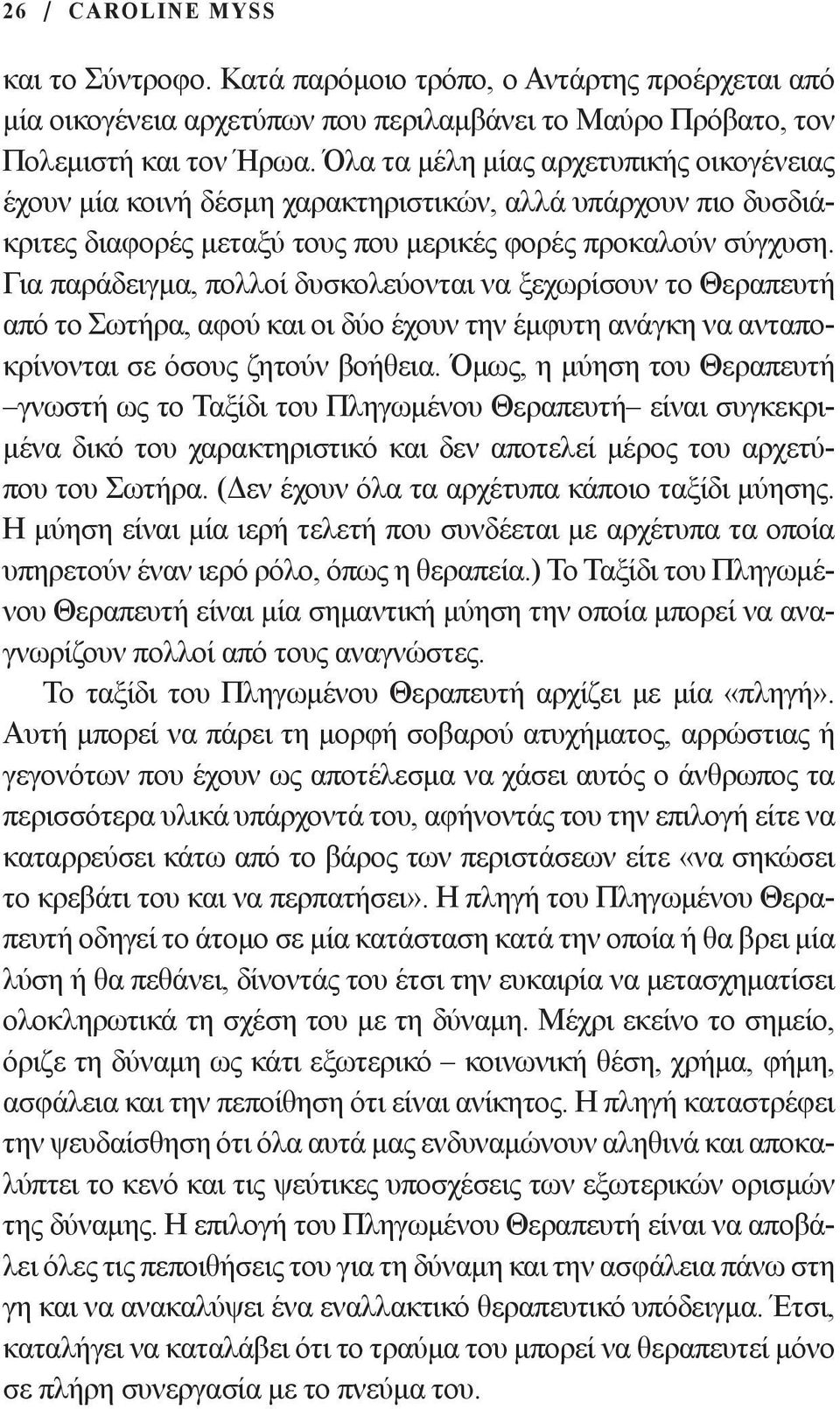 26 / CAROLINE MYSS

και το Σύντροφο. Κατά παρόμοιο τρόπο, ο Αντάρτης προέρχεται από μία οικογένεια αρχετύπων που περιλαμβάνει το Μαύρο Πρόβατο, τον Πολεμιστή και τον Ήρωα. Όλα τα μέλη μίας αρχετυπικής οικογένειας έχουν μία κοινή δέσμη χαρακτηριστικών, αλλά υπάρχουν πιο δυσδιάκριτες διαφορές μεταξύ τους που μερικές φορές προκαλούν σύγχυση. Για παράδειγμα, πολλοί δυσκολεύονται να ξεχωρίσουν το Θεραπευτή από το Σωτήρα, αφού και οι δύο έχουν την έμφυτη ανάγκη να ανταποκρίνονται σε όσους ζητούν βοήθεια. Όμως, η μύηση του Θεραπευτή –γνωστή ως το Ταξίδι του Πληγωμένου Θεραπευτή– είναι συγκεκριμένα δικό του χαρακτηριστικό και δεν αποτελεί μέρος του αρχετύπου του Σωτήρα. (Δεν έχουν όλα τα αρχέτυπα κάποιο ταξίδι μύησης. Η μύηση είναι μία ιερή τελετή που συνδέεται με αρχέτυπα τα οποία υπηρετούν έναν ιερό ρόλο, όπως η θεραπεία.) Το Ταξίδι του Πληγωμένου Θεραπευτή είναι μία σημαντική μύηση την οποία μπορεί να αναγνωρίζουν πολλοί από τους αναγνώστες.

Το ταξίδι του Πληγωμένου Θεραπευτή αρχίζει με μία «πληγή». Αυτή μπορεί να πάρει τη μορφή σοβαρού ατυχήματος, αρρώστιας ή γεγονότων που έχουν ως αποτέλεσμα να χάσει αυτός ο άνθρωπος τα περισσότερα υλικά υπάρχοντά του, αφήνοντάς του την επιλογή είτε να καταρρεύσει κάτω από το βάρος των περιστάσεων είτε «να σηκώσει το κρεβάτι του και να περπατήσει». Η πληγή του Πληγωμένου Θεραπευτή οδηγεί το άτομο σε μία κατάσταση κατά την οποία ή θα βρει μία λύση ή θα πεθάνει, δίνοντάς του έτσι την ευκαιρία να μετασχηματίσει ολοκληρωτικά τη σχέση του με τη δύναμη. Μέχρι εκείνο το σημείο, όριζε τη δύναμη ως κάτι εξωτερικό – κοινωνική θέση, χρήμα, φήμη, ασφάλεια και την πεποίθηση ότι είναι ανίκητος. Η πληγή καταστρέφει την ψευδαίσθηση ότι όλα αυτά μας ενδυναμώνουν αληθινά και αποκαλύπτει το κενό και τις ψεύτικες υποσχέσεις των εξωτερικών ορισμών της δύναμης. Η επιλογή του Πληγωμένου Θεραπευτή είναι να αποβάλει όλες τις πεποιθήσεις του για τη δύναμη και την ασφάλεια πάνω στη γη και να ανακαλύψει ένα εναλλακτικό θεραπευτικό υπόδειγμα. Έτσι, καταλήγει να καταλάβει ότι το τραύμα του μπορεί να θεραπευτεί μόνο σε πλήρη συνεργασία με το πνεύμα του.